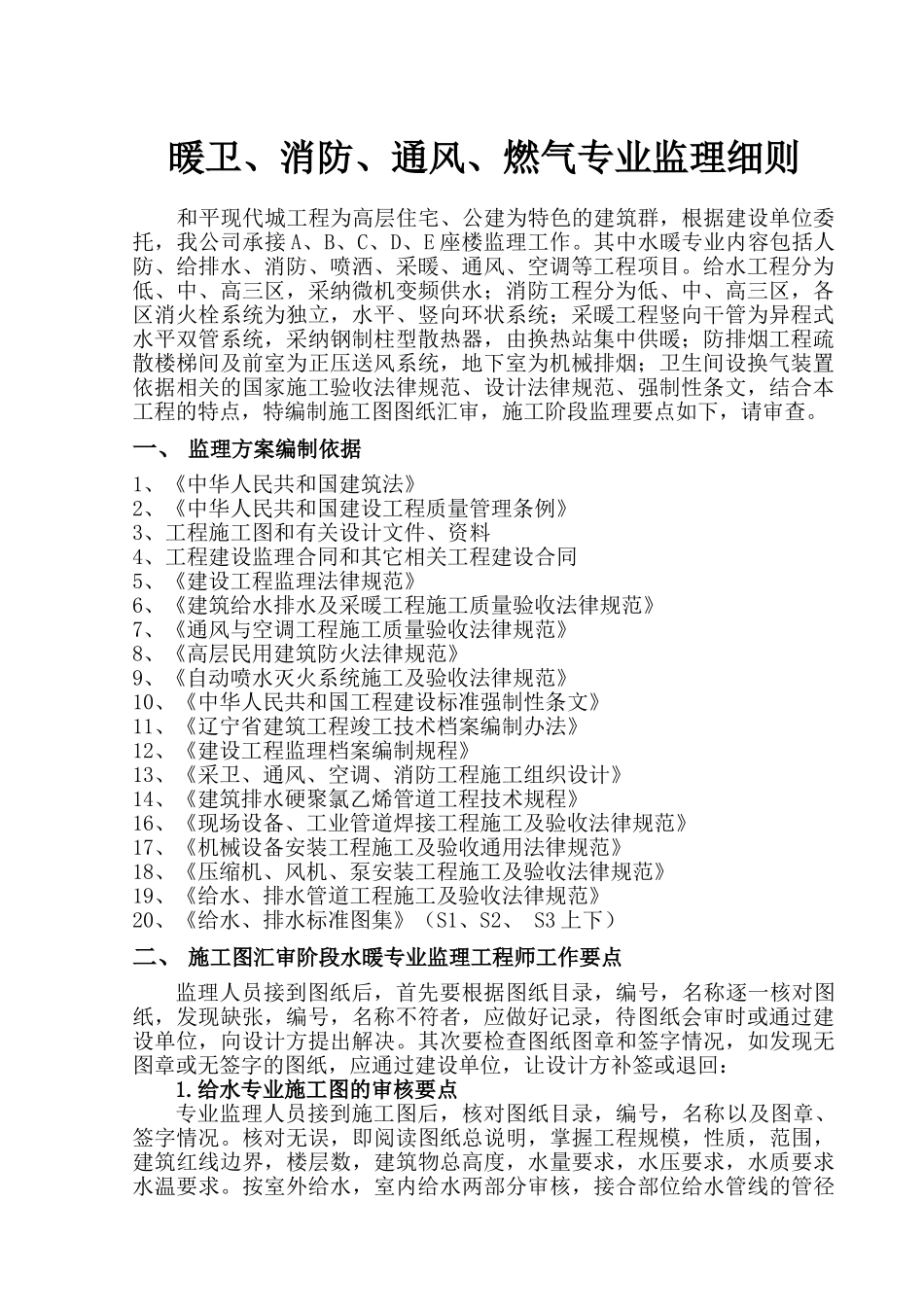 暖卫、消防、通风、燃气专业监理细则

和平现代城工程为高层住宅、公建为特色的建筑群，根据建设单位委托，我公司承接A、B、C、D、E座楼监理工作。其中水暖专业内容包括人防、给排水、消防、喷洒、采暖、通风、空调等工程项目。给水工程分为低、中、高三区，采纳微机变频供水；消防工程分为低、中、高三区，各区消火栓系统为独立，水平、竖向环状系统；采暖工程竖向干管为异程式水平双管系统，采纳钢制柱型散热器，由换热站集中供暖；防排烟工程疏散楼梯间及前室为正压送风系统，地下室为机械排烟；卫生间设换气装置依据相关的国家施工验收法律规范、设计法律规范、强制性条文，结合本工程的特点，特编制施工图图纸汇审，施工阶段监理要点如下，请审查。

一、 监理方案编制依据

1、《中华人民共和国建筑法》
2、《中华人民共和国建设工程质量管理条例》
3、工程施工图和有关设计文件、资料
4、工程建设监理合同和其它相关工程建设合同
5、《建设工程监理法律规范》
6、《建筑给水排水及采暖工程施工质量验收法律规范》
7、《通风与空调工程施工质量验收法律规范》
8、《高层民用建筑防火法律规范》
9、《自动喷水灭火系统施工及验收法律规范》
10、《中华人民共和国工程建设标准强制性条文》
11、《辽宁省建筑工程竣工技术档案编制办法》
12、《建设工程监理档案编制规程》
13、《采卫、通风、空调、消防工程施工组织设计》
14、《建筑排水硬聚氯乙烯管道工程技术规程》
16、《现场设备、工业管道焊接工程施工及验收法律规范》
17、《机械设备安装工程施工及验收通用法律规范》
18、《压缩机、风机、泵安装工程施工及验收法律规范》
19、《给水、排水管道工程施工及验收法律规范》
20、《给水、排水标准图集》（S1、S2、 S3上下）

二、 施工图汇审阶段水暖专业监理工程师工作要点

监理人员接到图纸后，首先要根据图纸目录，编号，名称逐一核对图纸，发现缺张，编号，名称不符者，应做好记录，待图纸会审时或通过建设单位，向设计方提出解决。其次要检查图纸图章和签字情况，如发现无图章或无签字的图纸，应通过建设单位，让设计方补签或退回：

1.给水专业施工图的审核要点

专业监理人员接到施工图后，核对图纸目录，编号，名称以及图章、签字情况。核对无误，即阅读图纸总说明，掌握工程规模，性质，范围，建筑红线边界，楼层数，建筑物总高度，水量要求，水压要求，水质要求水温要求。按室外给水，室内给水两部分审核，接合部位给水管线的管径